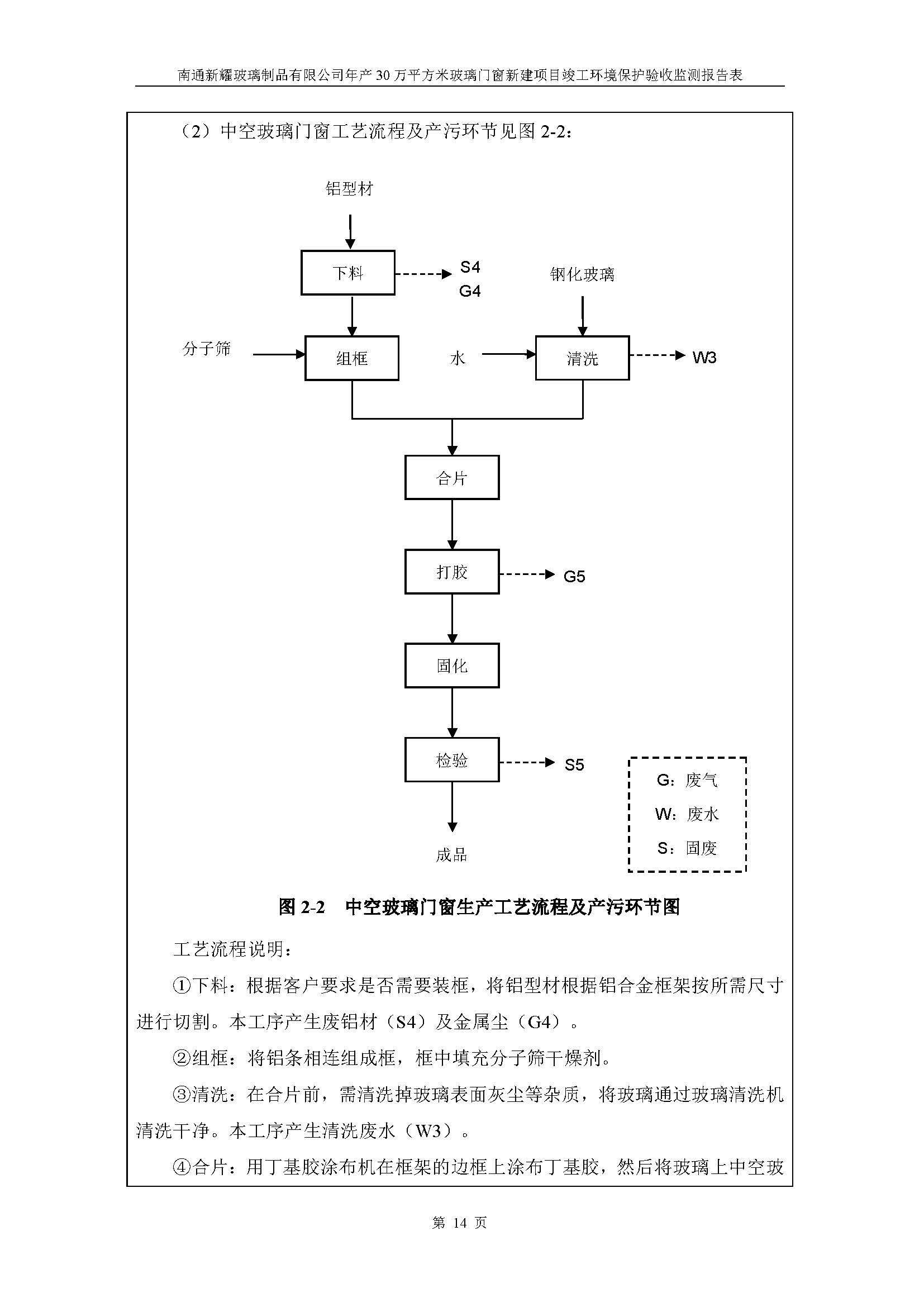 南通新耀玻璃制品有限公司年产 30 万平方米玻璃门窗新建项目竣工环境保护验收监测报告表

（2）中空玻璃门窗工艺流程及产污环节见图 2-2：

铝型材

下料

S4
G4

钢化玻璃

分子筛

组框

水

清洗

W3

合片

打胶

G5

固化

检验

S5

成品

G：废气
W：废水
S：固废

图 2-2　中空玻璃门窗生产工艺流程及产污环节图

工艺流程说明：

①下料：根据客户要求是否需要装框，将铝型材根据铝合金框架按所需尺寸进行切割。本工序产生废铝材（S4）及金属尘（G4）。

②组框：将铝条相连组成框，框中填充分子筛干燥剂。

③清洗：在合片前，需清洗掉玻璃表面灰尘等杂质，将玻璃通过玻璃清洗机清洗干净。本工序产生清洗废水（W3）。

④合片：用丁基胶涂布机在框架的边框上涂布丁基胶，然后将玻璃上中空玻

第 14 页